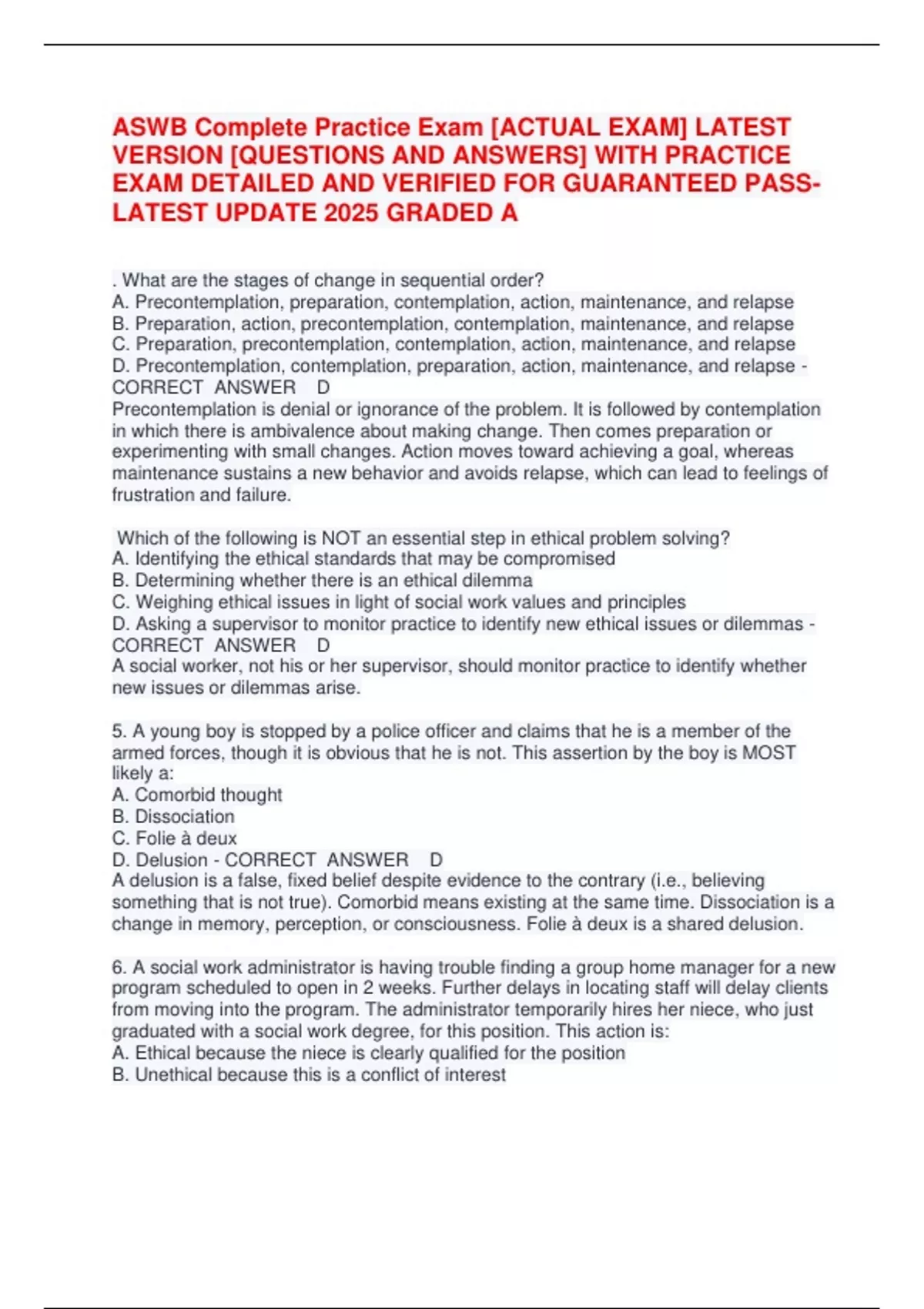 ASWB Complete Practice Exam [ACTUAL EXAM] LATEST VERSION [QUESTIONS AND ANSWERS] WITH PRACTICE EXAM DETAILED AND VERIFIED FOR GUARANTEED PASS-LATEST UPDATE 2025 GRADED A

. What are the stages of change in sequential order?
A. Precontemplation, preparation, contemplation, action, maintenance, and relapse
B. Preparation, action, precontemplation, contemplation, maintenance, and relapse
C. Preparation, precontemplation, contemplation, action, maintenance, and relapse
D. Precontemplation, contemplation, preparation, action, maintenance, and relapse - CORRECT ANSWER D
Precontemplation is denial or ignorance of the problem. It is followed by contemplation in which there is ambivalence about making change. Then comes preparation or experimenting with small changes. Action moves toward achieving a goal, whereas maintenance sustains a new behavior and avoids relapse, which can lead to feelings of frustration and failure.

Which of the following is NOT an essential step in ethical problem solving?
A. Identifying the ethical standards that may be compromised
B. Determining whether there is an ethical dilemma
C. Weighing ethical issues in light of social work values and principles
D. Asking a supervisor to monitor practice to identify new ethical issues or dilemmas - CORRECT ANSWER D
A social worker, not his or her supervisor, should monitor practice to identify whether new issues or dilemmas arise.

5. A young boy is stopped by a police officer and claims that he is a member of the armed forces, though it is obvious that he is not. This assertion by the boy is MOST likely a:
A. Comorbid thought
B. Dissociation
C. Folie à deux
D. Delusion - CORRECT ANSWER D
A delusion is a false, fixed belief despite evidence to the contrary (i.e., believing something that is not true). Comorbid means existing at the same time. Dissociation is a change in memory, perception, or consciousness. Folie à deux is a shared delusion.

6. A social work administrator is having trouble finding a group home manager for a new program scheduled to open in 2 weeks. Further delays in locating staff will delay clients from moving into the program. The administrator temporarily hires her niece, who just graduated with a social work degree, for this position. This action is:
A. Ethical because the niece is clearly qualified for the position
B. Unethical because this is a conflict of interest